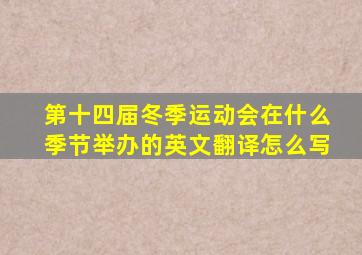 第十四届冬季运动会在什么季节举办的英文翻译怎么写